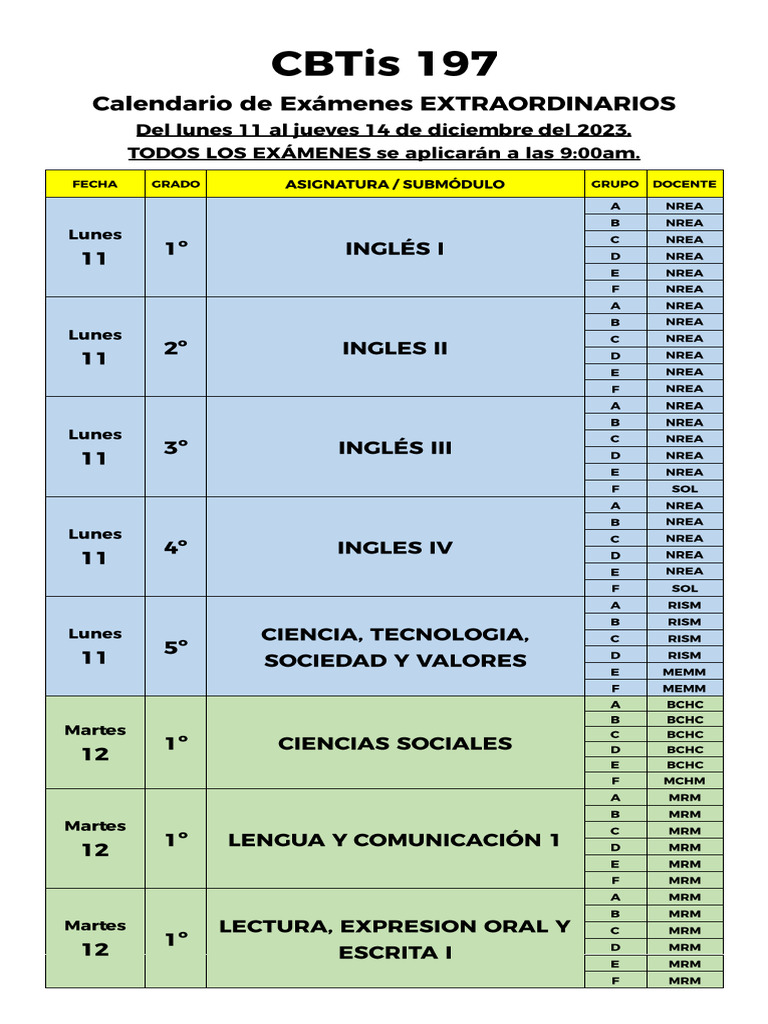 CBTis 197

Calendario de Exámenes EXTRAORDINARIOS

Del lunes 11 al jueves 14 de diciembre del 2023.

TODOS LOS EXÁMENES se aplicarán a las 9:00am.

| FECHA | GRADO | ASIGNATURA / SUBMÓDULO | GRUPO | DOCENTE |
|---|---|---|---|---|
| Lunes 11 | 1° | INGLÉS I | A | NREA |
| | | | B | NREA |
| | | | C | NREA |
| | | | D | NREA |
| | | | E | NREA |
| | | | F | NREA |
| Lunes 11 | 2° | INGLES II | A | NREA |
| | | | B | NREA |
| | | | C | NREA |
| | | | D | NREA |
| | | | E | NREA |
| | | | F | NREA |
| Lunes 11 | 3° | INGLÉS III | A | NREA |
| | | | B | NREA |
| | | | C | NREA |
| | | | D | NREA |
| | | | E | NREA |
| | | | F | SOL |
| Lunes 11 | 4° | INGLES IV | A | NREA |
| | | | B | NREA |
| | | | C | NREA |
| | | | D | NREA |
| | | | E | NREA |
| | | | F | SOL |
| Lunes 11 | 5° | CIENCIA, TECNOLOGIA, SOCIEDAD Y VALORES | A | RISM |
| | | | B | RISM |
| | | | C | RISM |
| | | | D | RISM |
| | | | E | MEMM |
| | | | F | MEMM |
| Martes 12 | 1° | CIENCIAS SOCIALES | A | BCHC |
| | | | B | BCHC |
| | | | C | BCHC |
| | | | D | BCHC |
| | | | E | BCHC |
| | | | F | MCHM |
| Martes 12 | 1° | LENGUA Y COMUNICACIÓN 1 | A | MRM |
| | | | B | MRM |
| | | | C | MRM |
| | | | D | MRM |
| | | | E | MRM |
| | | | F | MRM |
| Martes 12 | 1° | LECTURA, EXPRESION ORAL Y ESCRITA I | A | MRM |
| | | | B | MRM |
| | | | C | MRM |
| | | | D | MRM |
| | | | E | MRM |
| | | | F | MRM |